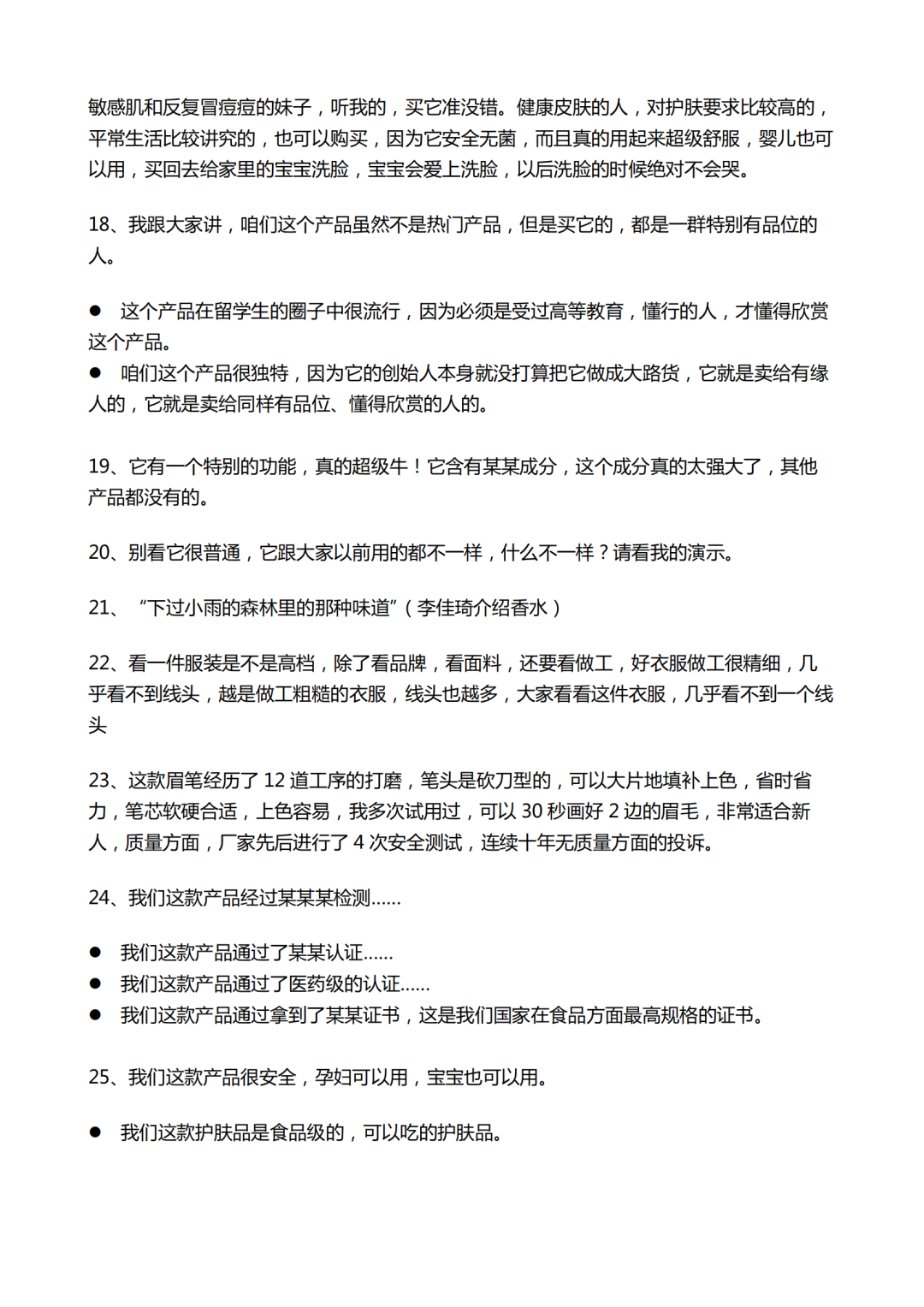 敏感肌和反复冒痘痘的妹子，听我的，买它准没错。健康皮肤的人，对护肤要求比较高的，平常生活比较讲究的，也可以购买，因为它安全无菌，而且真的用起来超级舒服，婴儿也可以用，买回去给家里的宝宝洗脸，宝宝会爱上洗脸，以后洗脸的时候绝对不会哭。

18、我跟大家讲，咱们这个产品虽然不是热门产品，但是买它的，都是一群特别有品位的人。

● 这个产品在留学生的圈子中很流行，因为必须是受过高等教育，懂行的人，才懂得欣赏这个产品。
● 咱们这个产品很独特，因为它的创始人本身就没打算把它做成大路货，它就是卖给有缘人的，它就是卖给同样有品位、懂得欣赏的人的。

19、它有一个特别的功能，真的超级牛！它含有某某成分，这个成分真的太强大了，其他产品都没有的。

20、别看它很普通，它跟大家以前用的都不一样，什么不一样？请看我的演示。

21、“下过小雨的森林里的那种味道”（李佳琦介绍香水）

22、看一件服装是不是高档，除了看品牌，看面料，还要看做工，好衣服做工很精细，几乎看不到线头，越是做工粗糙的衣服，线头也越多，大家看看这件衣服，几乎看不到一个线头

23、这款眉笔经历了 12 道工序的打磨，笔头是砍刀型的，可以大片地填补上色，省时省力，笔芯软硬合适，上色容易，我多次试用过，可以 30 秒画好 2 边的眉毛，非常适合新人，质量方面，厂家先后进行了 4 次安全测试，连续十年无质量方面的投诉。

24、我们这款产品经过某某某检测……

● 我们这款产品通过了某某认证……
● 我们这款产品通过了医药级的认证……
● 我们这款产品通过拿到了某某证书，这是我们国家在食品方面最高规格的证书。

25、我们这款产品很安全，孕妇可以用，宝宝也可以用。

● 我们这款护肤品是食品级的，可以吃的护肤品。